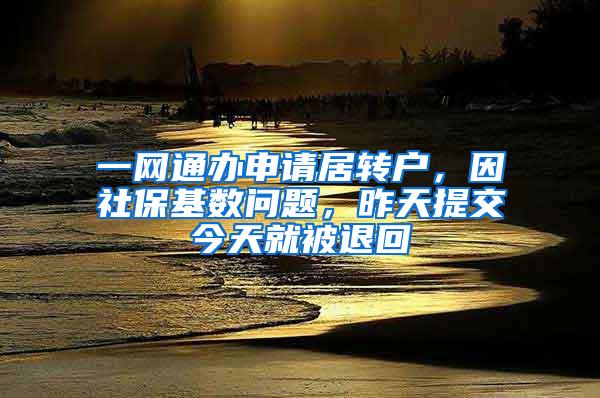 一网通办申请居转户，因社保基数问题，昨天提交今天就被退回